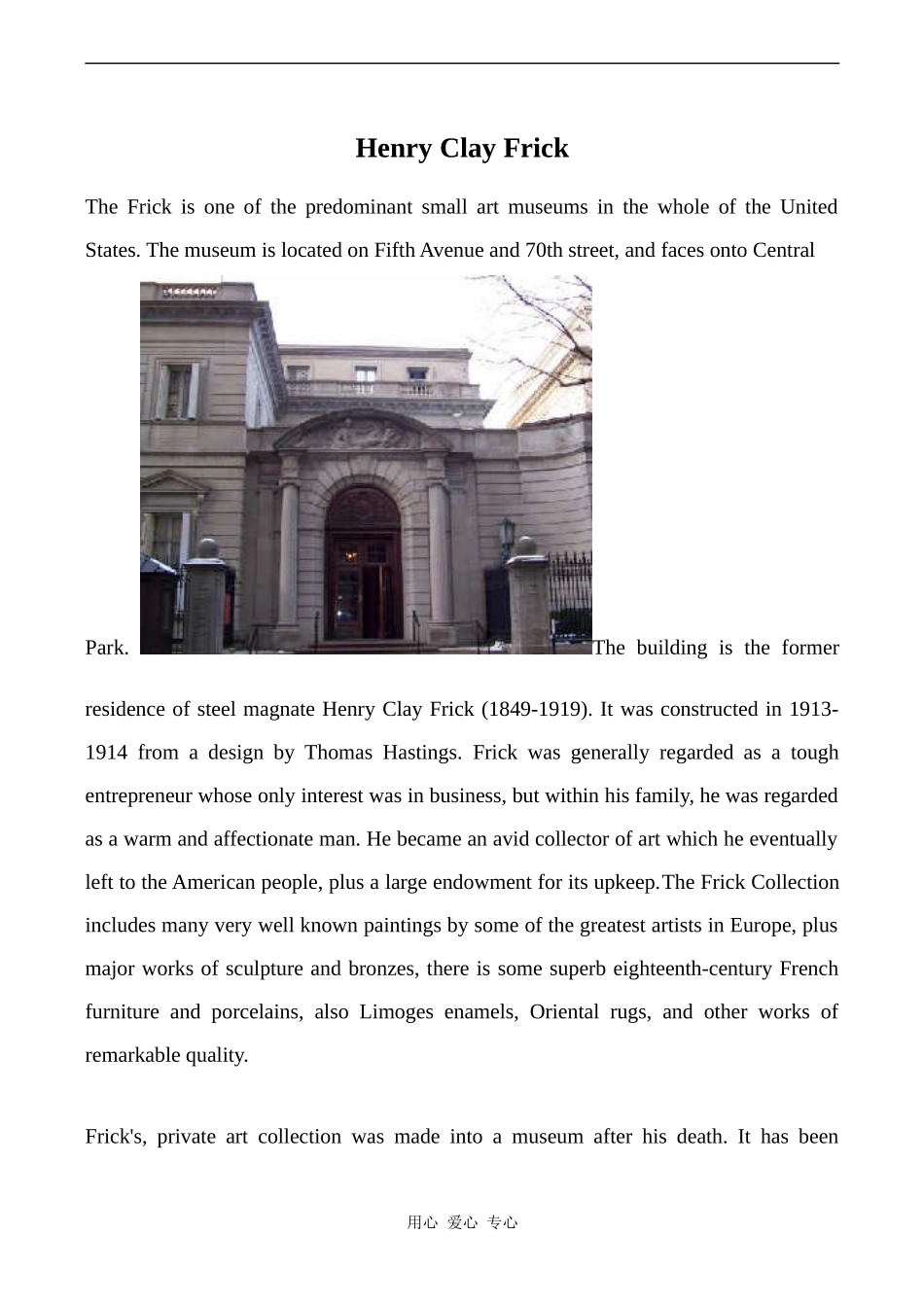 Henry Clay Frick

The Frick is one of the predominant small art museums in the whole of the United States. The museum is located on Fifth Avenue and 70th street, and faces onto Central Park. The building is the former residence of steel magnate Henry Clay Frick (1849-1919). It was constructed in 1913-1914 from a design by Thomas Hastings. Frick was generally regarded as a tough entrepreneur whose only interest was in business, but within his family, he was regarded as a warm and affectionate man. He became an avid collector of art which he eventually left to the American people, plus a large endowment for its upkeep.The Frick Collection includes many very well known paintings by some of the greatest artists in Europe, plus major works of sculpture and bronzes, there is some superb eighteenth-century French furniture and porcelains, also Limoges enamels, Oriental rugs, and other works of remarkable quality.

Frick's, private art collection was made into a museum after his death. It has been

用心 爱心 专心